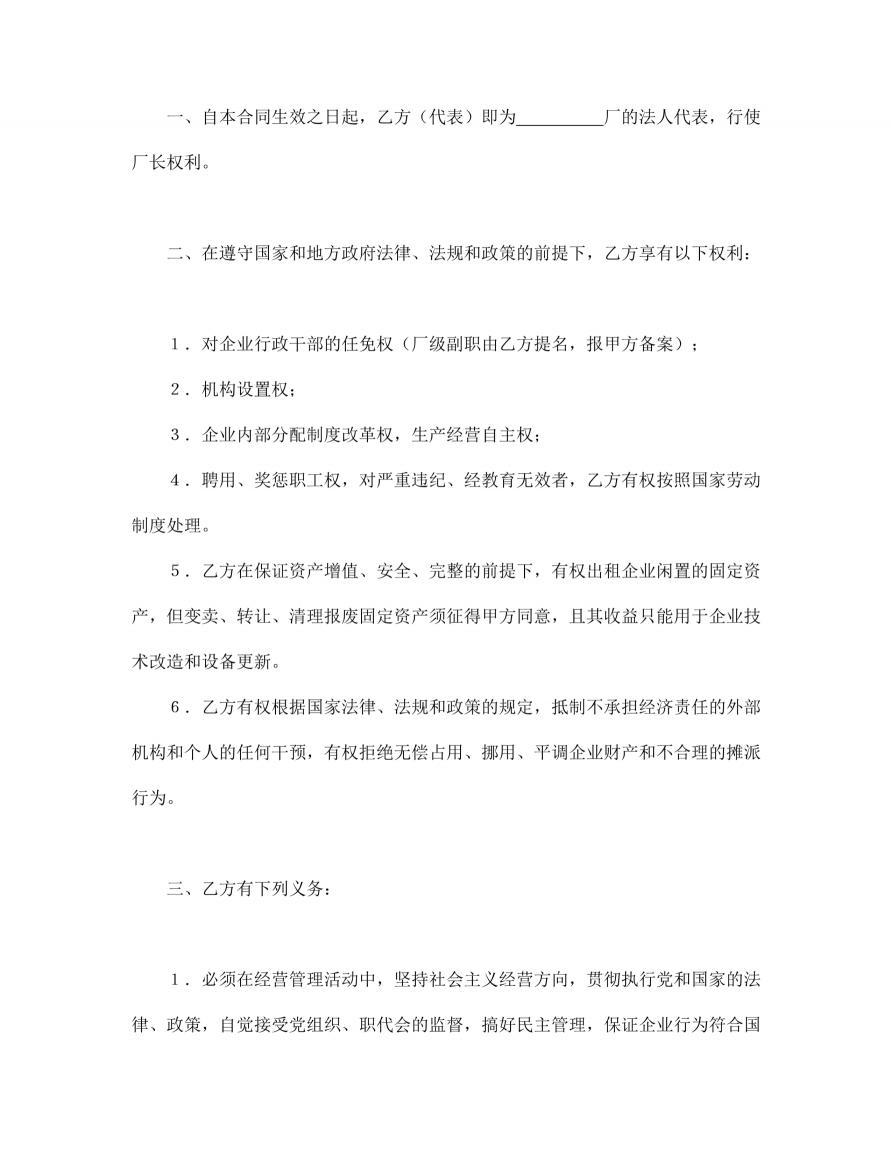 一、自本合同生效之日起，乙方（代表）即为____厂的法人代表，行使厂长权利。

二、在遵守国家和地方政府法律、法规和政策的前提下，乙方享有以下权利：

1．对企业行政干部的任免权（厂级副职由乙方提名，报甲方备案）；

2．机构设置权；

3．企业内部分配制度改革权，生产经营自主权；

4．聘用、奖惩职工权，对严重违纪、经教育无效者，乙方有权按照国家劳动制度处理。

5．乙方在保证资产增值、安全、完整的前提下，有权出租企业闲置的固定资产，但变卖、转让、清理报废固定资产须征得甲方同意，且其收益只能用于企业技术改造和设备更新。

6．乙方有权根据国家法律、法规和政策的规定，抵制不承担经济责任的外部机构和个人的任何干预，有权拒绝无偿占用、挪用、平调企业财产和不合理的摊派行为。

三、乙方有下列义务：

1．必须在经营管理活动中，坚持社会主义经营方向，贯彻执行党和国家的法律、政策，自觉接受党组织、职代会的监督，搞好民主管理，保证企业行为符合国